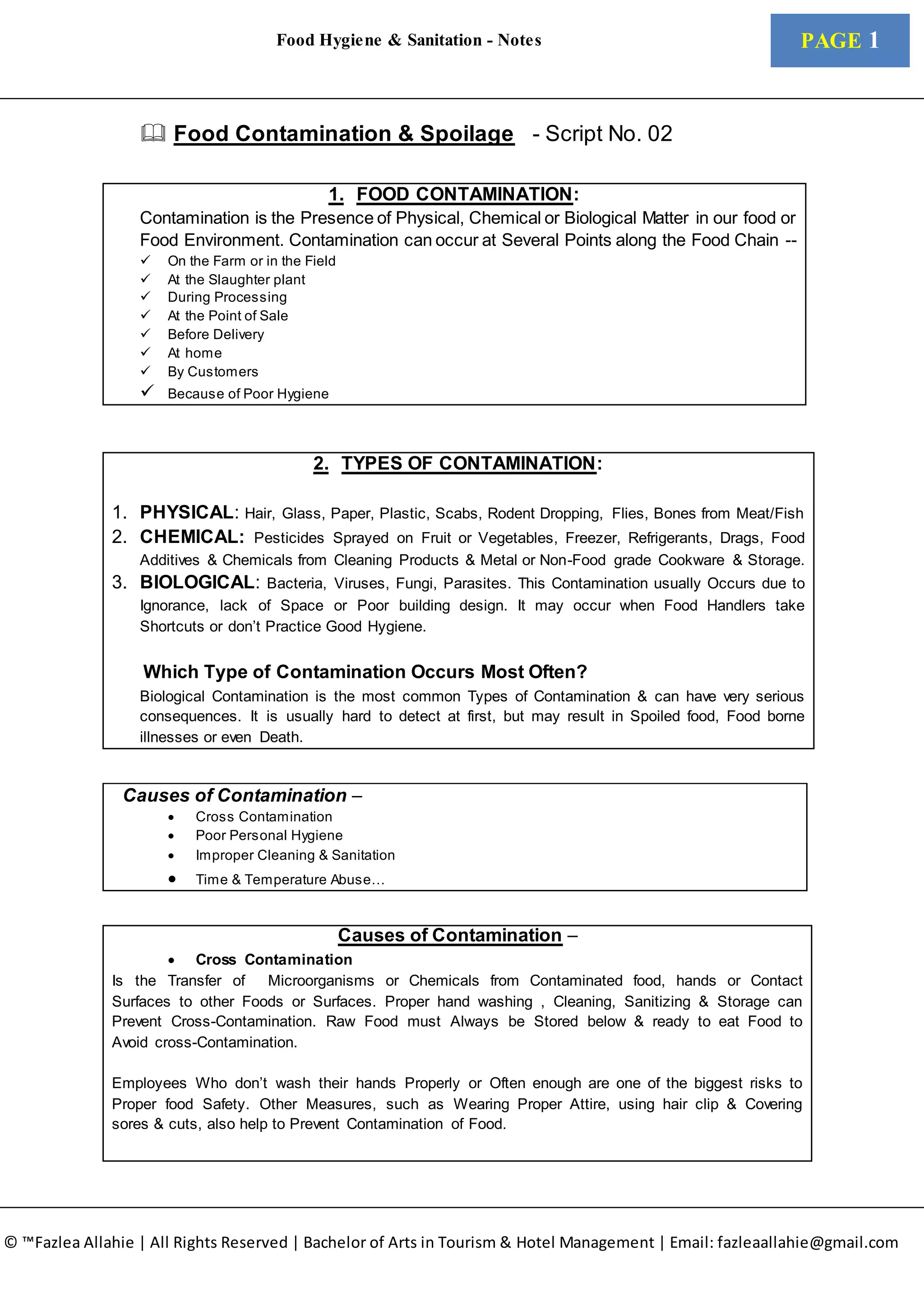 Food Hygiene & Sanitation - Notes

PAGE 1

Food Contamination & Spoilage - Script No. 02

1. FOOD CONTAMINATION:

Contamination is the Presence of Physical, Chemical or Biological Matter in our food or Food Environment. Contamination can occur at Several Points along the Food Chain --

✓ On the Farm or in the Field
✓ At the Slaughter plant
✓ During Processing
✓ At the Point of Sale
✓ Before Delivery
✓ At home
✓ By Customers
✓ Because of Poor Hygiene

2. TYPES OF CONTAMINATION:

1. PHYSICAL: Hair, Glass, Paper, Plastic, Scabs, Rodent Dropping, Flies, Bones from Meat/Fish
2. CHEMICAL: Pesticides Sprayed on Fruit or Vegetables, Freezer, Refrigerants, Drags, Food Additives & Chemicals from Cleaning Products & Metal or Non-Food grade Cookware & Storage.
3. BIOLOGICAL: Bacteria, Viruses, Fungi, Parasites. This Contamination usually Occurs due to Ignorance, lack of Space or Poor building design. It may occur when Food Handlers take Shortcuts or don't Practice Good Hygiene.

Which Type of Contamination Occurs Most Often?

Biological Contamination is the most common Types of Contamination & can have very serious consequences. It is usually hard to detect at first, but may result in Spoiled food, Food borne illnesses or even Death.

Causes of Contamination –

• Cross Contamination
• Poor Personal Hygiene
• Improper Cleaning & Sanitation
• Time & Temperature Abuse…

Causes of Contamination –

• Cross Contamination

Is the Transfer of Microorganisms or Chemicals from Contaminated food, hands or Contact Surfaces to other Foods or Surfaces. Proper hand washing , Cleaning, Sanitizing & Storage can Prevent Cross-Contamination. Raw Food must Always be Stored below & ready to eat Food to Avoid cross-Contamination.

Employees Who don't wash their hands Properly or Often enough are one of the biggest risks to Proper food Safety. Other Measures, such as Wearing Proper Attire, using hair clip & Covering sores & cuts, also help to Prevent Contamination of Food.

© ™Fazlea Allahie | All Rights Reserved | Bachelor of Arts in Tourism & Hotel Management | Email: fazleaallahie@gmail.com